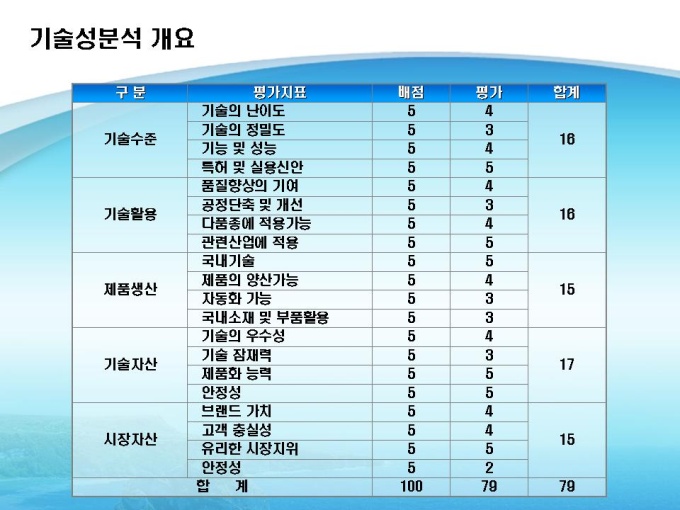 기술성분석 개요

| 구 분 | 평가지표 | 배점 | 평가 | 합계 |
|---|---|---|---|---|
| 기술수준 | 기술의 난이도 | 5 | 4 | 16 |
| | 기술의 정밀도 | 5 | 3 | |
| | 기능 및 성능 | 5 | 4 | |
| | 특허 및 실용신안 | 5 | 5 | |
| 기술활용 | 품질향상의 기여 | 5 | 4 | 16 |
| | 공정단축 및 개선 | 5 | 3 | |
| | 다품종에 적용가능 | 5 | 4 | |
| | 관련산업에 적용 | 5 | 5 | |
| 제품생산 | 국내기술 | 5 | 5 | 15 |
| | 제품의 양산가능 | 5 | 4 | |
| | 자동화 가능 | 5 | 3 | |
| | 국내소재 및 부품활용 | 5 | 3 | |
| 기술자산 | 기술의 우수성 | 5 | 4 | 17 |
| | 기술 잠재력 | 5 | 3 | |
| | 제품화 능력 | 5 | 5 | |
| | 안정성 | 5 | 5 | |
| 시장자산 | 브랜드 가치 | 5 | 4 | 15 |
| | 고객 충실성 | 5 | 4 | |
| | 유리한 시장지위 | 5 | 5 | |
| | 안정성 | 5 | 2 | |
| 합 계 | | 100 | 79 | 79 |